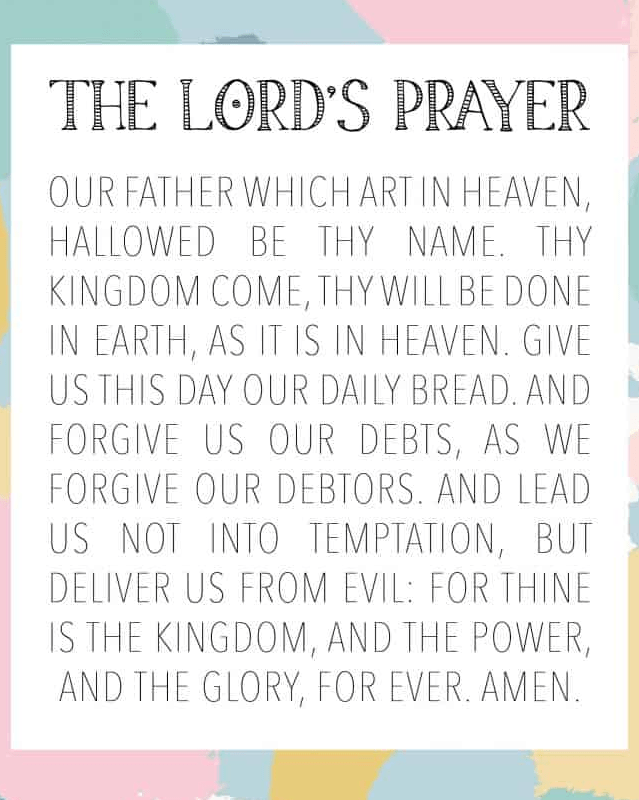 THE LORD'S PRAYER

OUR FATHER WHICH ART IN HEAVEN, HALLOWED BE THY NAME. THY KINGDOM COME, THY WILL BE DONE IN EARTH, AS IT IS IN HEAVEN. GIVE US THIS DAY OUR DAILY BREAD. AND FORGIVE US OUR DEBTS, AS WE FORGIVE OUR DEBTORS. AND LEAD US NOT INTO TEMPTATION, BUT DELIVER US FROM EVIL: FOR THINE IS THE KINGDOM, AND THE POWER, AND THE GLORY, FOR EVER. AMEN.